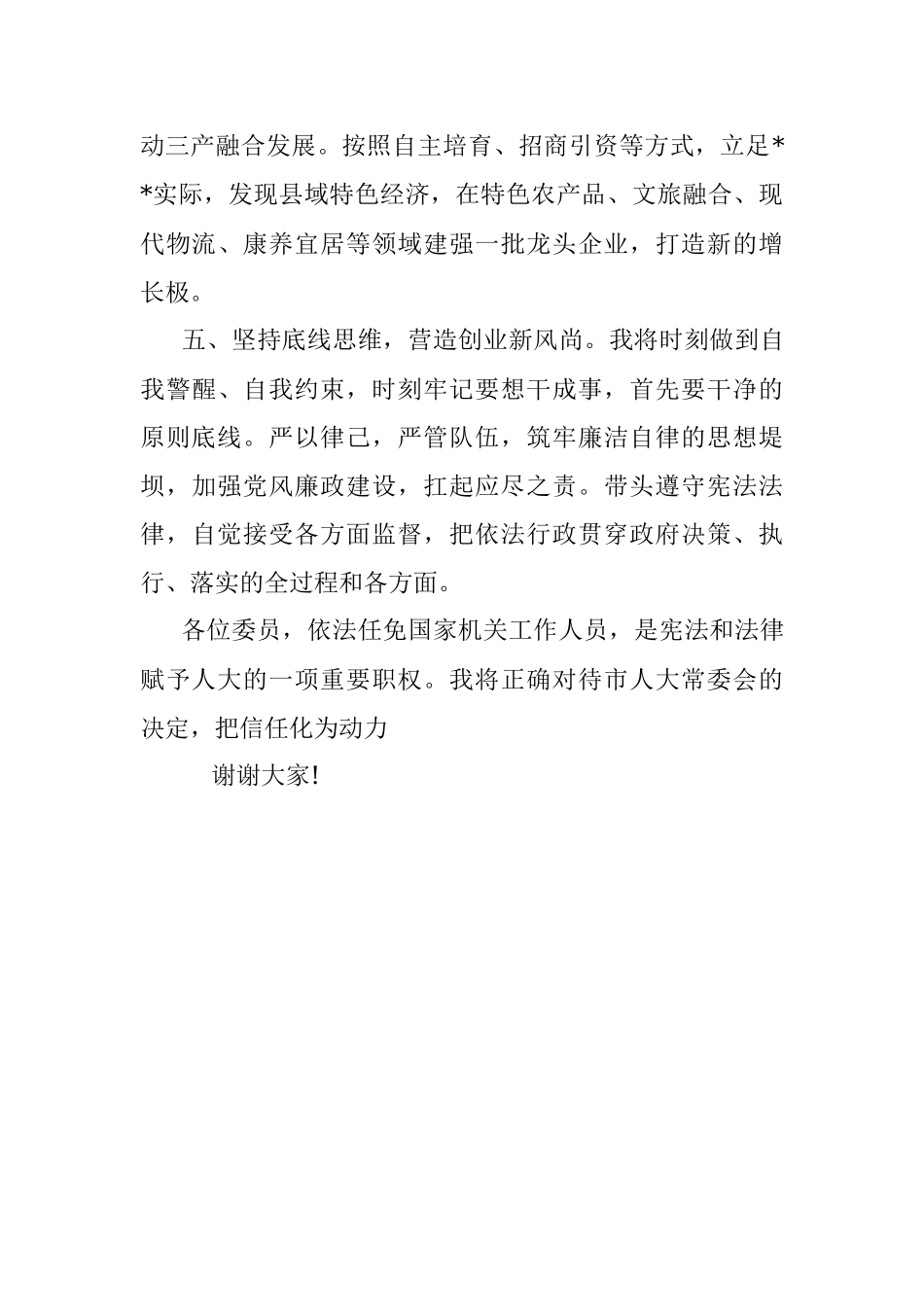 动三产融合发展。按照自主培育、招商引资等方式，立足**实际，发现县域特色经济，在特色农产品、文旅融合、现代物流、康养宜居等领域建强一批龙头企业，打造新的增长极。

五、坚持底线思维，营造创业新风尚。我将时刻做到自我警醒、自我约束，时刻牢记要想干成事，首先要干净的原则底线。严以律己，严管队伍，筑牢廉洁自律的思想堤坝，加强党风廉政建设，扛起应尽之责。带头遵守宪法法律，自觉接受各方面监督，把依法行政贯穿政府决策、执行、落实的全过程和各方面。

各位委员，依法任免国家机关工作人员，是宪法和法律赋予人大的一项重要职权。我将正确对待市人大常委会的决定，把信任化为动力

谢谢大家!